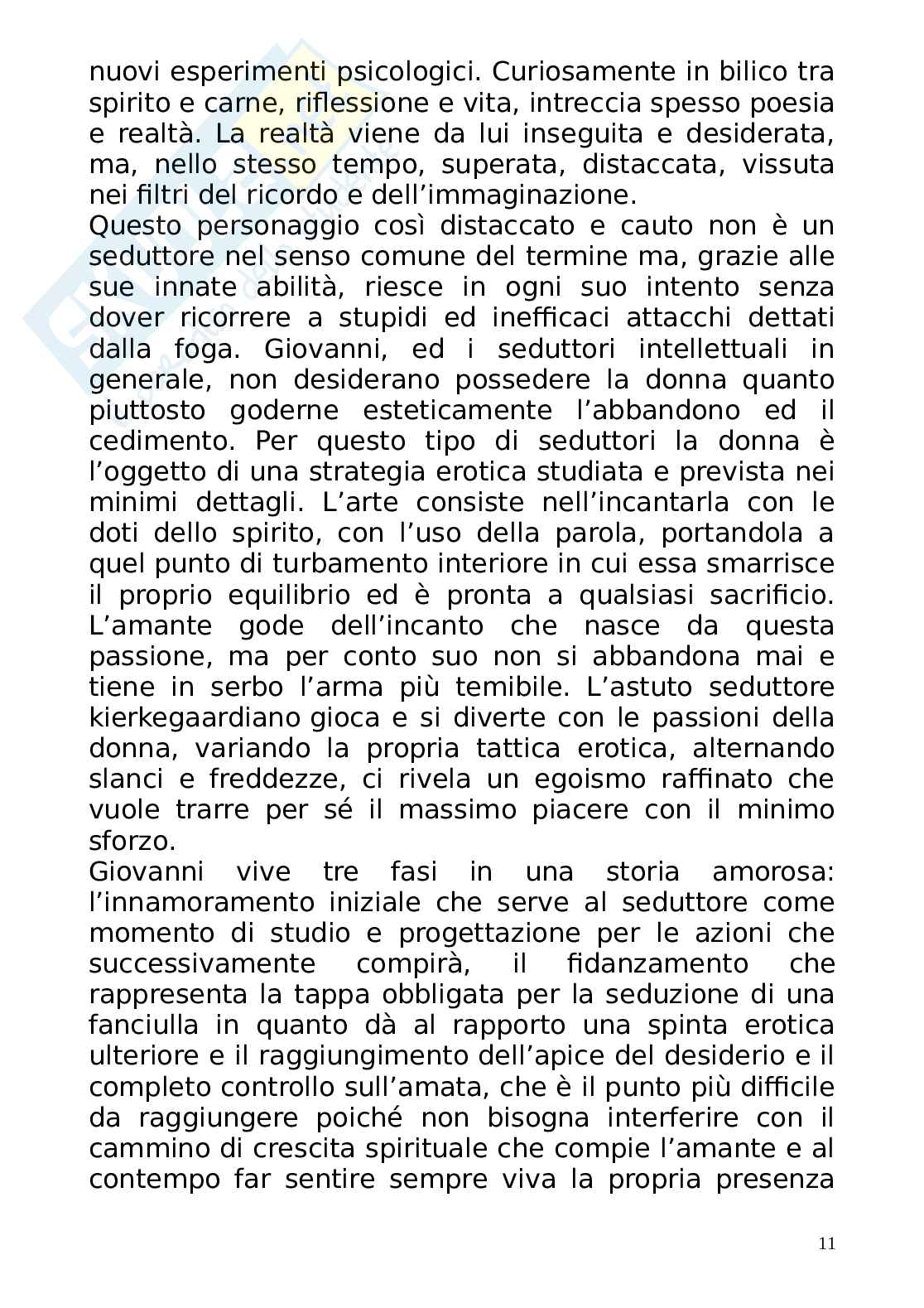 nuovi esperimenti psicologici. Curiosamente in bilico tra spirito e carne, riflessione e vita, intreccia spesso poesia e realtà. La realtà viene da lui inseguita e desiderata, ma, nello stesso tempo, superata, distaccata, vissuta nei filtri del ricordo e dell'immaginazione.
Questo personaggio così distaccato e cauto non è un seduttore nel senso comune del termine ma, grazie alle sue innate abilità, riesce in ogni suo intento senza dover ricorrere a stupidi ed inefficaci attacchi dettati dalla foga. Giovanni, ed i seduttori intellettuali in generale, non desiderano possedere la donna quanto piuttosto goderne esteticamente l'abbandono ed il cedimento. Per questo tipo di seduttori la donna è l'oggetto di una strategia erotica studiata e prevista nei minimi dettagli. L'arte consiste nell'incantarla con le doti dello spirito, con l'uso della parola, portandola a quel punto di turbamento interiore in cui essa smarrisce il proprio equilibrio ed è pronta a qualsiasi sacrificio. L'amante gode dell'incanto che nasce da questa passione, ma per conto suo non si abbandona mai e tiene in serbo l'arma più temibile. L'astuto seduttore kierkegaardiano gioca e si diverte con le passioni della donna, variando la propria tattica erotica, alternando slanci e freddezze, ci rivela un egoismo raffinato che vuole trarre per sé il massimo piacere con il minimo sforzo.
Giovanni vive tre fasi in una storia amorosa: l'innamoramento iniziale che serve al seduttore come momento di studio e progettazione per le azioni che successivamente compirà, il fidanzamento che rappresenta la tappa obbligata per la seduzione di una fanciulla in quanto dà al rapporto una spinta erotica ulteriore e il raggiungimento dell'apice del desiderio e il completo controllo sull'amata, che è il punto più difficile da raggiungere poiché non bisogna interferire con il cammino di crescita spirituale che compie l'amante e al contempo far sentire sempre viva la propria presenza

11